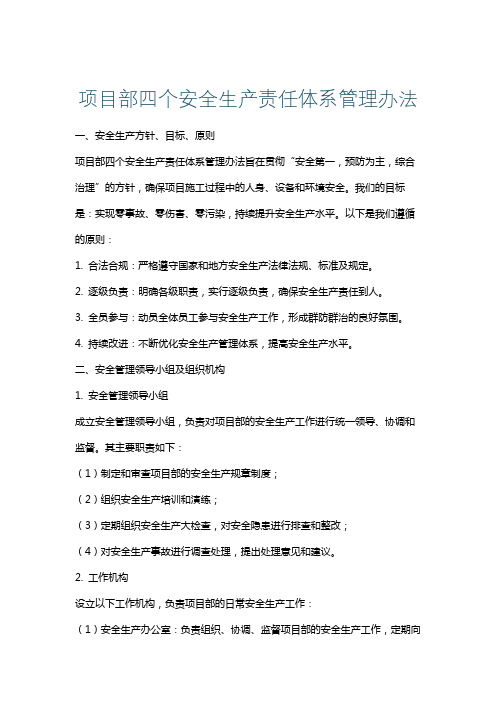 项目部四个安全生产责任体系管理办法

一、安全生产方针、目标、原则

项目部四个安全生产责任体系管理办法旨在贯彻“安全第一，预防为主，综合治理”的方针，确保项目施工过程中的人身、设备和环境安全。我们的目标是：实现零事故、零伤害、零污染，持续提升安全生产水平。以下是我们遵循的原则：

1. 合法合规：严格遵守国家和地方安全生产法律法规、标准及规定。

2. 逐级负责：明确各级职责，实行逐级负责，确保安全生产责任到人。

3. 全员参与：动员全体员工参与安全生产工作，形成群防群治的良好氛围。

4. 持续改进：不断优化安全生产管理体系，提高安全生产水平。

二、安全管理领导小组及组织机构

1. 安全管理领导小组

成立安全管理领导小组，负责对项目部的安全生产工作进行统一领导、协调和监督。其主要职责如下：

（1）制定和审查项目部的安全生产规章制度；

（2）组织安全生产培训和演练；

（3）定期组织安全生产大检查，对安全隐患进行排查和整改；

（4）对安全生产事故进行调查处理，提出处理意见和建议。

2. 工作机构

设立以下工作机构，负责项目部的日常安全生产工作：

（1）安全生产办公室：负责组织、协调、监督项目部的安全生产工作，定期向